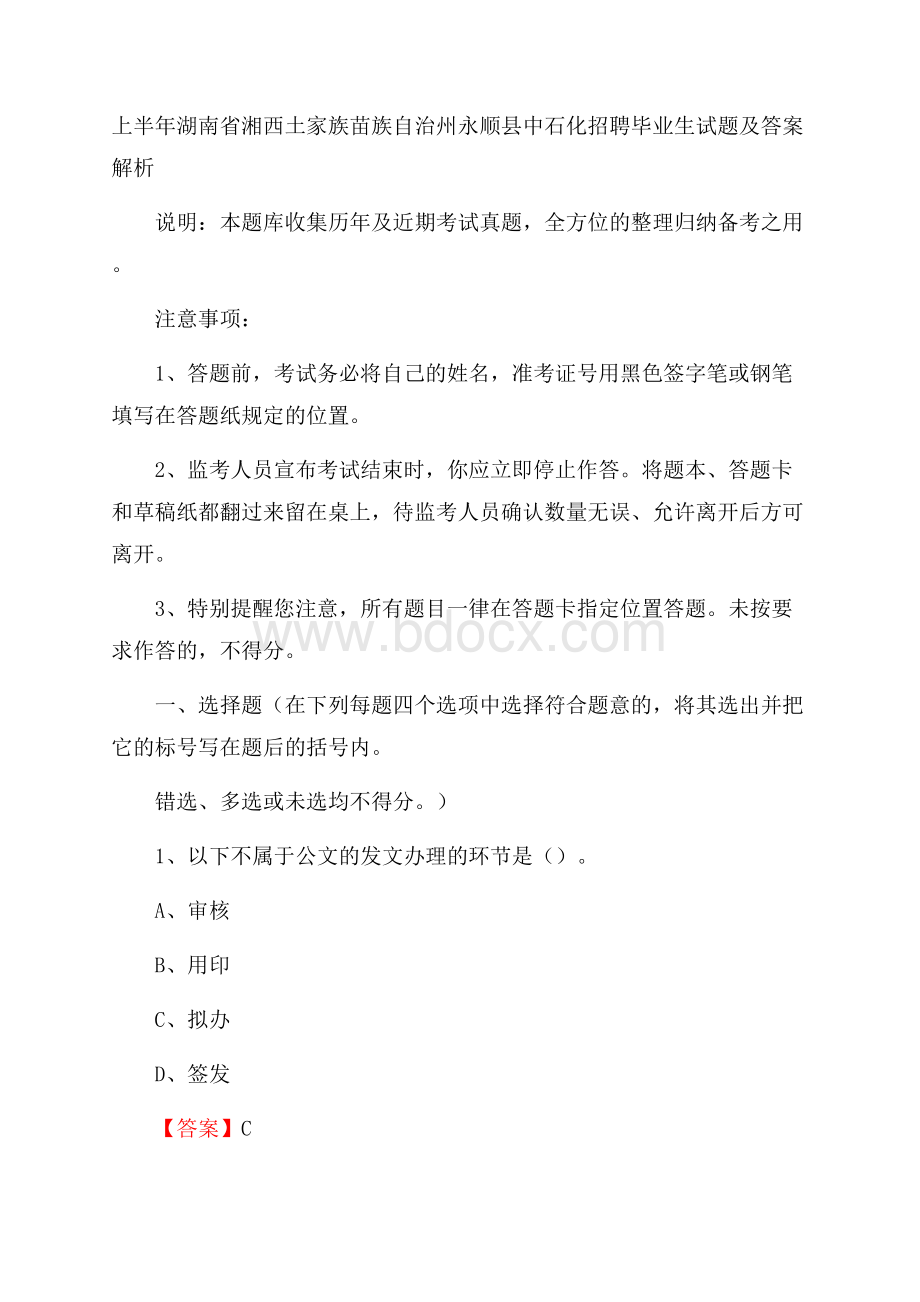 上半年湖南省湘西土家族苗族自治州永顺县中石化招聘毕业生试题及答案解析

说明：本题库收集历年及近期考试真题，全方位的整理归纳备考之用。

注意事项：

1、答题前，考试务必将自己的姓名，准考证号用黑色签字笔或钢笔填写在答题纸规定的位置。

2、监考人员宣布考试结束时，你应立即停止作答。将题本、答题卡和草稿纸都翻过来留在桌上，待监考人员确认数量无误、允许离开后方可离开。

3、特别提醒您注意，所有题目一律在答题卡指定位置答题。未按要求作答的，不得分。

www.bdocx.com

一、选择题（在下列每题四个选项中选择符合题意的，将其选出并把它的标号写在题后的括号内。

错选、多选或未选均不得分。）

1、以下不属于公文的发文办理的环节是（）。

A、审核

B、用印

C、拟办

D、签发

【答案】C